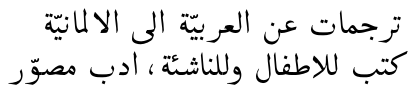 ترجمات عن العربيّة الى الالمانيّة
كتب للاطفال وللناشئة، ادب مصوّر